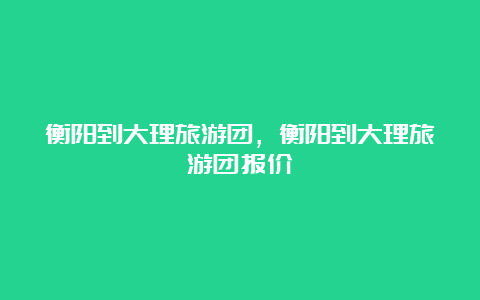 衡阳到大理旅游团，衡阳到大理旅游团报价